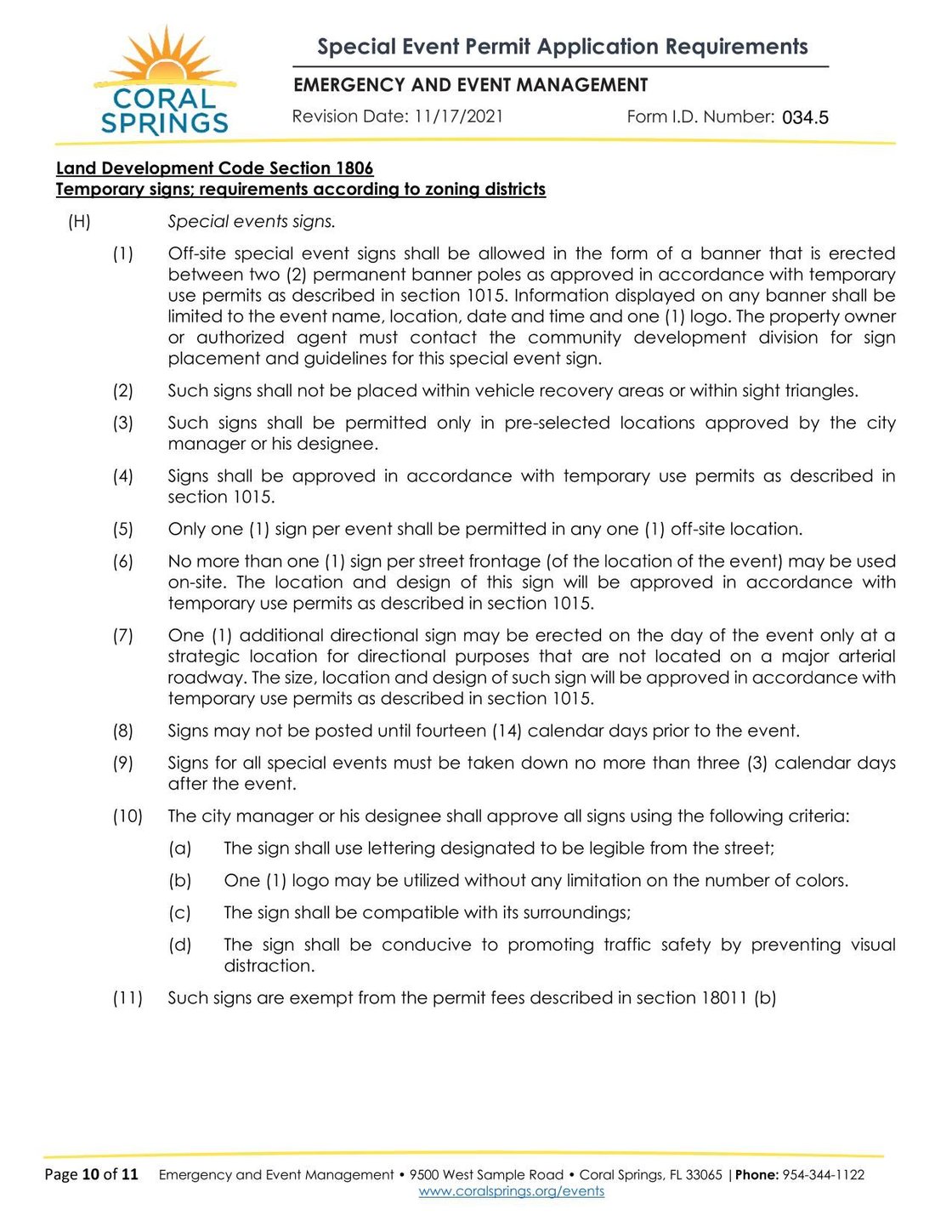 CORAL SPRINGS

Special Event Permit Application Requirements

EMERGENCY AND EVENT MANAGEMENT

Revision Date: 11/17/2021 Form I.D. Number: 034.5

Land Development Code Section 1806
Temporary signs; requirements according to zoning districts

(H) Special events signs.

(1) Off-site special event signs shall be allowed in the form of a banner that is erected between two (2) permanent banner poles as approved in accordance with temporary use permits as described in section 1015. Information displayed on any banner shall be limited to the event name, location, date and time and one (1) logo. The property owner or authorized agent must contact the community development division for sign placement and guidelines for this special event sign.

(2) Such signs shall not be placed within vehicle recovery areas or within sight triangles.

(3) Such signs shall be permitted only in pre-selected locations approved by the city manager or his designee.

(4) Signs shall be approved in accordance with temporary use permits as described in section 1015.

(5) Only one (1) sign per event shall be permitted in any one (1) off-site location.

(6) No more than one (1) sign per street frontage (of the location of the event) may be used on-site. The location and design of this sign will be approved in accordance with temporary use permits as described in section 1015.

(7) One (1) additional directional sign may be erected on the day of the event only at a strategic location for directional purposes that are not located on a major arterial roadway. The size, location and design of such sign will be approved in accordance with temporary use permits as described in section 1015.

(8) Signs may not be posted until fourteen (14) calendar days prior to the event.

(9) Signs for all special events must be taken down no more than three (3) calendar days after the event.

(10) The city manager or his designee shall approve all signs using the following criteria:

(a) The sign shall use lettering designated to be legible from the street;

(b) One (1) logo may be utilized without any limitation on the number of colors.

(c) The sign shall be compatible with its surroundings;

(d) The sign shall be conducive to promoting traffic safety by preventing visual distraction.

(11) Such signs are exempt from the permit fees described in section 18011 (b)

Page 10 of 11 Emergency and Event Management • 9500 West Sample Road • Coral Springs, FL 33065 | Phone: 954-344-1122
www.coralsprings.org/events